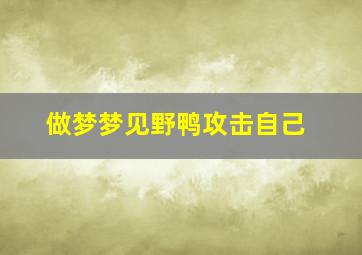 做梦梦见野鸭攻击自己